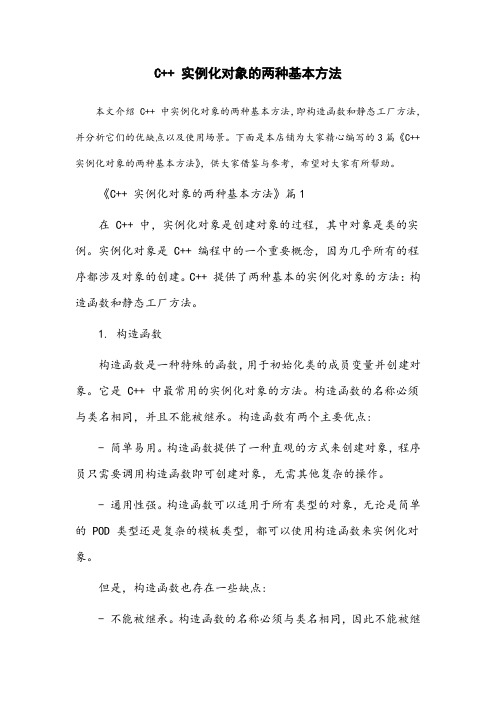 C++ 实例化对象的两种基本方法

本文介绍 C++ 中实例化对象的两种基本方法，即构造函数和静态工厂方法，并分析它们的优缺点以及使用场景。下面是本店铺为大家精心编写的 3 篇《C++ 实例化对象的两种基本方法》，供大家借鉴与参考，希望对大家有所帮助。

《C++ 实例化对象的两种基本方法》篇 1

在 C++ 中，实例化对象是创建对象的过程，其中对象是类的实例。实例化对象是 C++ 编程中的一个重要概念，因为几乎所有的程序都涉及对象的创建。C++ 提供了两种基本的实例化对象的方法：构造函数和静态工厂方法。

1. 构造函数

构造函数是一种特殊的函数，用于初始化类的成员变量并创建对象。它是 C++ 中最常用的实例化对象的方法。构造函数的名称必须与类名相同，并且不能被继承。构造函数有两个主要优点：

- 简单易用。构造函数提供了一种直观的方式来创建对象，程序员只需要调用构造函数即可创建对象，无需其他复杂的操作。

- 通用性强。构造函数可以适用于所有类型的对象，无论是简单的 POD 类型还是复杂的模板类型，都可以使用构造函数来实例化对象。

但是，构造函数也存在一些缺点：

- 不能被继承。构造函数的名称必须与类名相同，因此不能被继